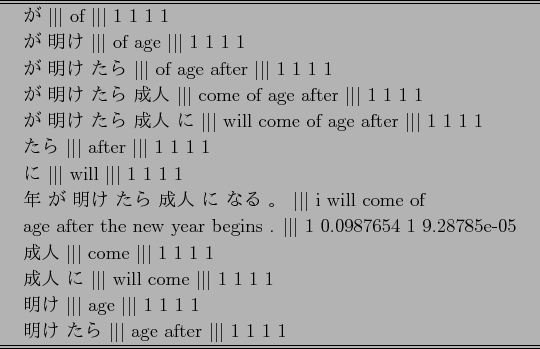 が ||| of ||| 1 1 1 1
が 明け ||| of age ||| 1 1 1 1
が 明け たら ||| of age after ||| 1 1 1 1
が 明け たら 成人 ||| come of age after ||| 1 1 1 1
が 明け たら 成人 に ||| will come of age after ||| 1 1 1 1
たら ||| after ||| 1 1 1 1
に ||| will ||| 1 1 1 1
年 が 明け たら 成人 に なる 。 ||| i will come of age after the new year begins . ||| 1 0.0987654 1 9.28785e-05
成人 ||| come ||| 1 1 1 1
成人 に ||| will come ||| 1 1 1 1
明け ||| age ||| 1 1 1 1
明け たら ||| age after ||| 1 1 1 1